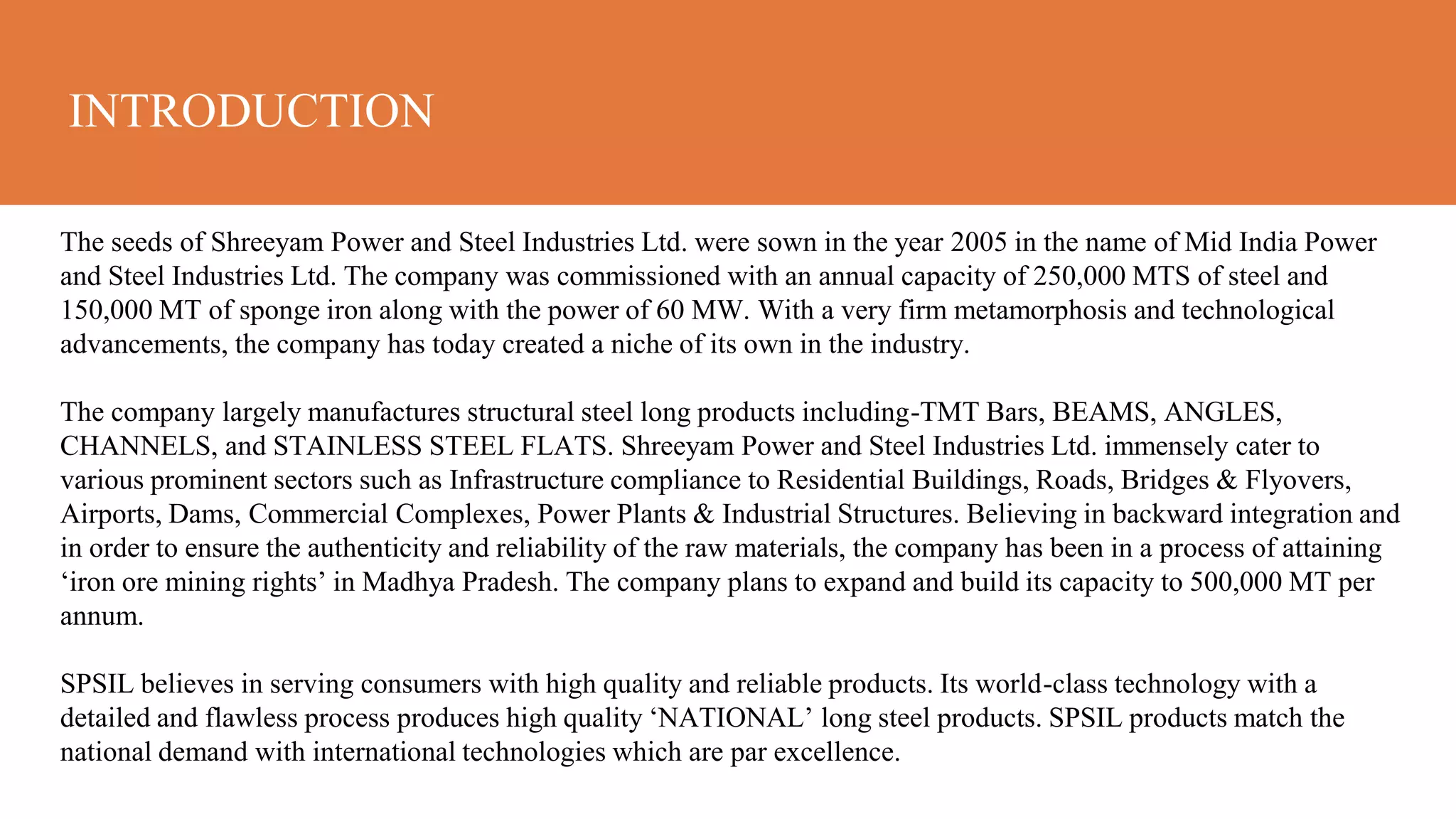 INTRODUCTION

The seeds of Shreeyam Power and Steel Industries Ltd. were sown in the year 2005 in the name of Mid India Power and Steel Industries Ltd. The company was commissioned with an annual capacity of 250,000 MTS of steel and 150,000 MT of sponge iron along with the power of 60 MW. With a very firm metamorphosis and technological advancements, the company has today created a niche of its own in the industry.

The company largely manufactures structural steel long products including-TMT Bars, BEAMS, ANGLES, CHANNELS, and STAINLESS STEEL FLATS. Shreeyam Power and Steel Industries Ltd. immensely cater to various prominent sectors such as Infrastructure compliance to Residential Buildings, Roads, Bridges & Flyovers, Airports, Dams, Commercial Complexes, Power Plants & Industrial Structures. Believing in backward integration and in order to ensure the authenticity and reliability of the raw materials, the company has been in a process of attaining ‘iron ore mining rights’ in Madhya Pradesh. The company plans to expand and build its capacity to 500,000 MT per annum.

SPSIL believes in serving consumers with high quality and reliable products. Its world-class technology with a detailed and flawless process produces high quality ‘NATIONAL’ long steel products. SPSIL products match the national demand with international technologies which are par excellence.